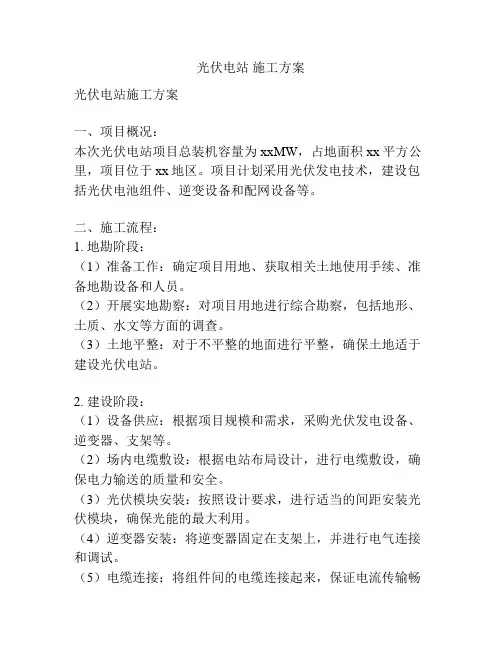 光伏电站 施工方案

光伏电站施工方案

一、项目概况：
本次光伏电站项目总装机容量为xxMW，占地面积xx平方公里，项目位于xx地区。项目计划采用光伏发电技术，建设包括光伏电池组件、逆变设备和配网设备等。

二、施工流程：
1. 地勘阶段：
（1）准备工作：确定项目用地、获取相关土地使用手续、准备地勘设备和人员。
（2）开展实地勘察：对项目用地进行综合勘察，包括地形、土质、水文等方面的调查。
（3）土地平整：对于不平整的地面进行平整，确保土地适于建设光伏电站。

2. 建设阶段：
（1）设备供应：根据项目规模和需求，采购光伏发电设备、逆变器、支架等。
（2）场内电缆敷设：根据电站布局设计，进行电缆敷设，确保电力输送的质量和安全。
（3）光伏模块安装：按照设计要求，进行适当的间距安装光伏模块，确保光能的最大利用。
（4）逆变器安装：将逆变器固定在支架上，并进行电气连接和调试。
（5）电缆连接：将组件间的电缆连接起来，保证电流传输畅